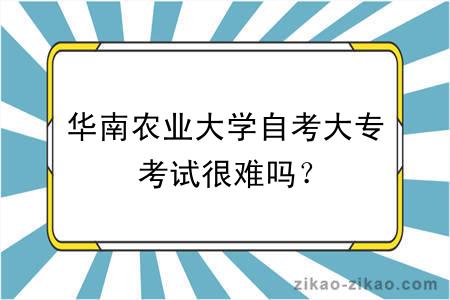 华南农业大学自考大专考试很难吗？

zikao-zikao.com